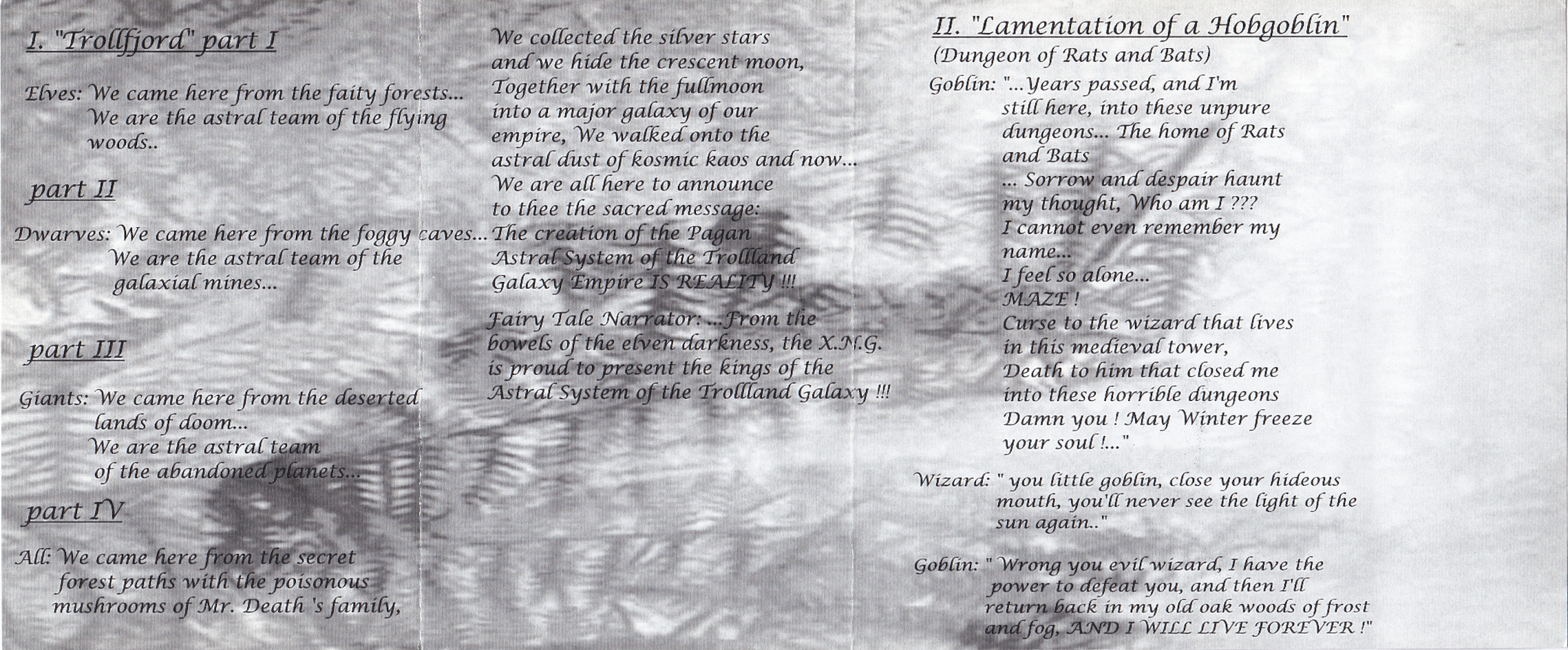 I. "Trollfjord" part I

Elves: We came here from the faity forests... We are the astral team of the flying woods..

part II

Dwarves: We came here from the foggy caves... We are the astral team of the galaxial mines...

part III

Giants: We came here from the deserted lands of doom... We are the astral team of the abandoned planets...

part IV

All: We came here from the secret forest paths with the poisonous mushrooms of Mr. Death 's family,

We collected the silver stars and we hide the crescent moon, Together with the fullmoon into a major galaxy of our empire, We walked onto the astral dust of kosmic kaos and now... We are all here to announce to thee the sacred message: The creation of the Pagan Astral System of the Trollland Galaxy Empire IS REALITY !!!

Fairy Tale Narrator: ...From the bowels of the elven darkness, the X.N.G. is proud to present the kings of the Astral System of the Trollland Galaxy !!!

II. "Lamentation of a Hobgoblin"
(Dungeon of Rats and Bats)

Goblin: "...Years passed, and I'm still here, into these unpure dungeons... The home of Rats and Bats ... Sorrow and despair haunt my thought, Who am I ??? I cannot even remember my name... I feel so alone... MAZE ! Curse to the wizard that lives in this medieval tower, Death to him that closed me into these horrible dungeons Damn you ! May Winter freeze your soul !..."

Wizard: " you little goblin, close your hideous mouth, you'll never see the light of the sun again.."

Goblin: " Wrong you evil wizard, I have the power to defeat you, and then I'll return back in my old oak woods of frost and fog, AND I WILL LIVE FOREVER !"